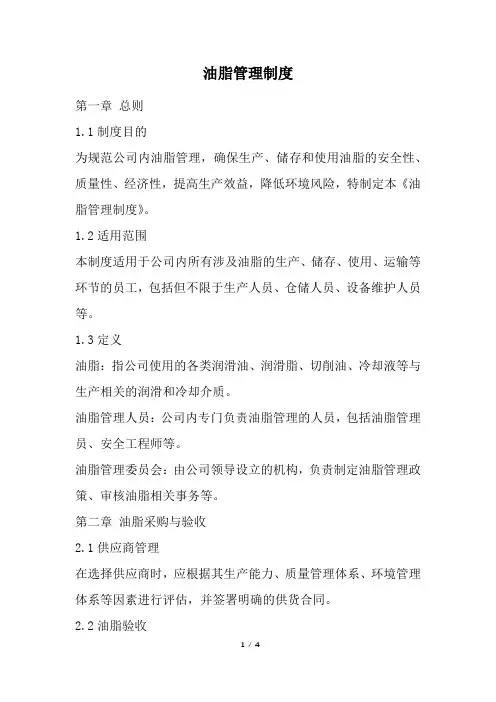 油脂管理制度

第一章 总则

1.1 制度目的

为规范公司内油脂管理，确保生产、储存和使用油脂的安全性、质量性、经济性，提高生产效益，降低环境风险，特制定本《油脂管理制度》。

1.2 适用范围

本制度适用于公司内所有涉及油脂的生产、储存、使用、运输等环节的员工，包括但不限于生产人员、仓储人员、设备维护人员等。

1.3 定义

油脂：指公司使用的各类润滑油、润滑脂、切削油、冷却液等与生产相关的润滑和冷却介质。

油脂管理人员：公司内专门负责油脂管理的人员，包括油脂管理员、安全工程师等。

油脂管理委员会：由公司领导设立的机构，负责制定油脂管理政策、审核油脂相关事务等。

第二章 油脂采购与验收

2.1 供应商管理

在选择供应商时，应根据其生产能力、质量管理体系、环境管理体系等因素进行评估，并签署明确的供货合同。

2.2 油脂验收

1 / 4